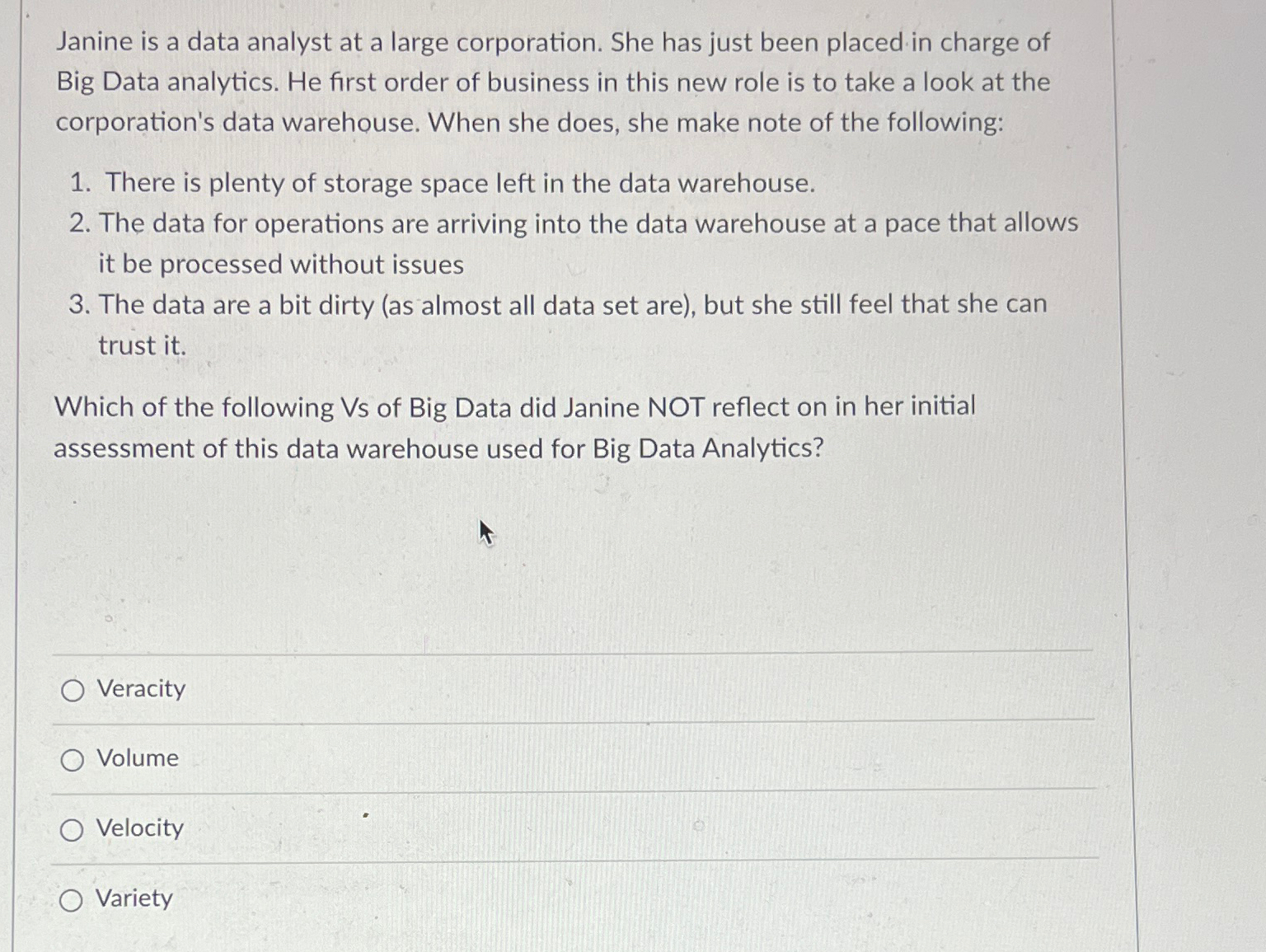 Janine is a data analyst at a large corporation. She has just been placed in charge of Big Data analytics. He first order of business in this new role is to take a look at the corporation's data warehouse. When she does, she make note of the following:

1. There is plenty of storage space left in the data warehouse.
2. The data for operations are arriving into the data warehouse at a pace that allows it be processed without issues
3. The data are a bit dirty (as almost all data set are), but she still feel that she can trust it.

Which of the following Vs of Big Data did Janine NOT reflect on in her initial assessment of this data warehouse used for Big Data Analytics?

Veracity

Volume

Velocity

Variety